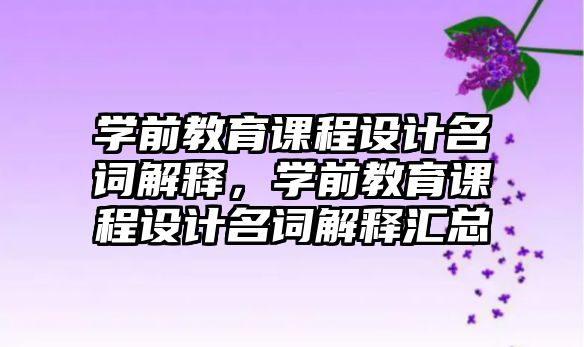 学前教育课程设计名词解释，学前教育课程设计名词解释汇总